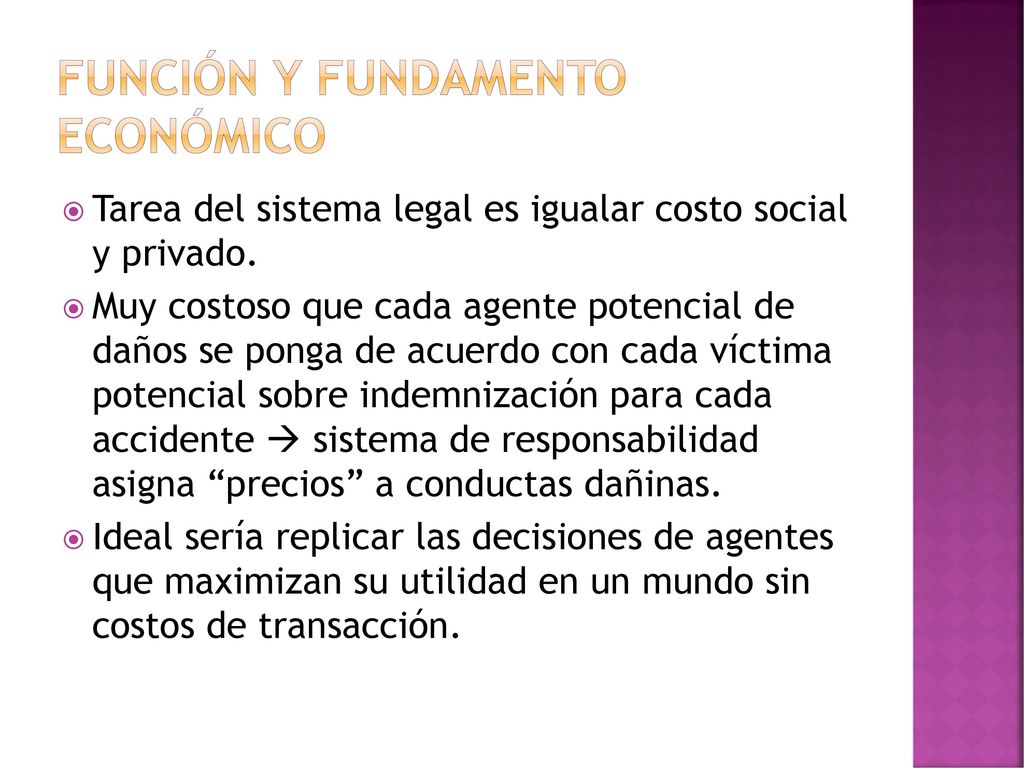 FUNCIÓN Y FUNDAMENTO ECONÓMICO

Tarea del sistema legal es igualar costo social y privado.

Muy costoso que cada agente potencial de daños se ponga de acuerdo con cada víctima potencial sobre indemnización para cada accidente → sistema de responsabilidad asigna “precios” a conductas dañinas.

Ideal sería replicar las decisiones de agentes que maximizan su utilidad en un mundo sin costos de transacción.